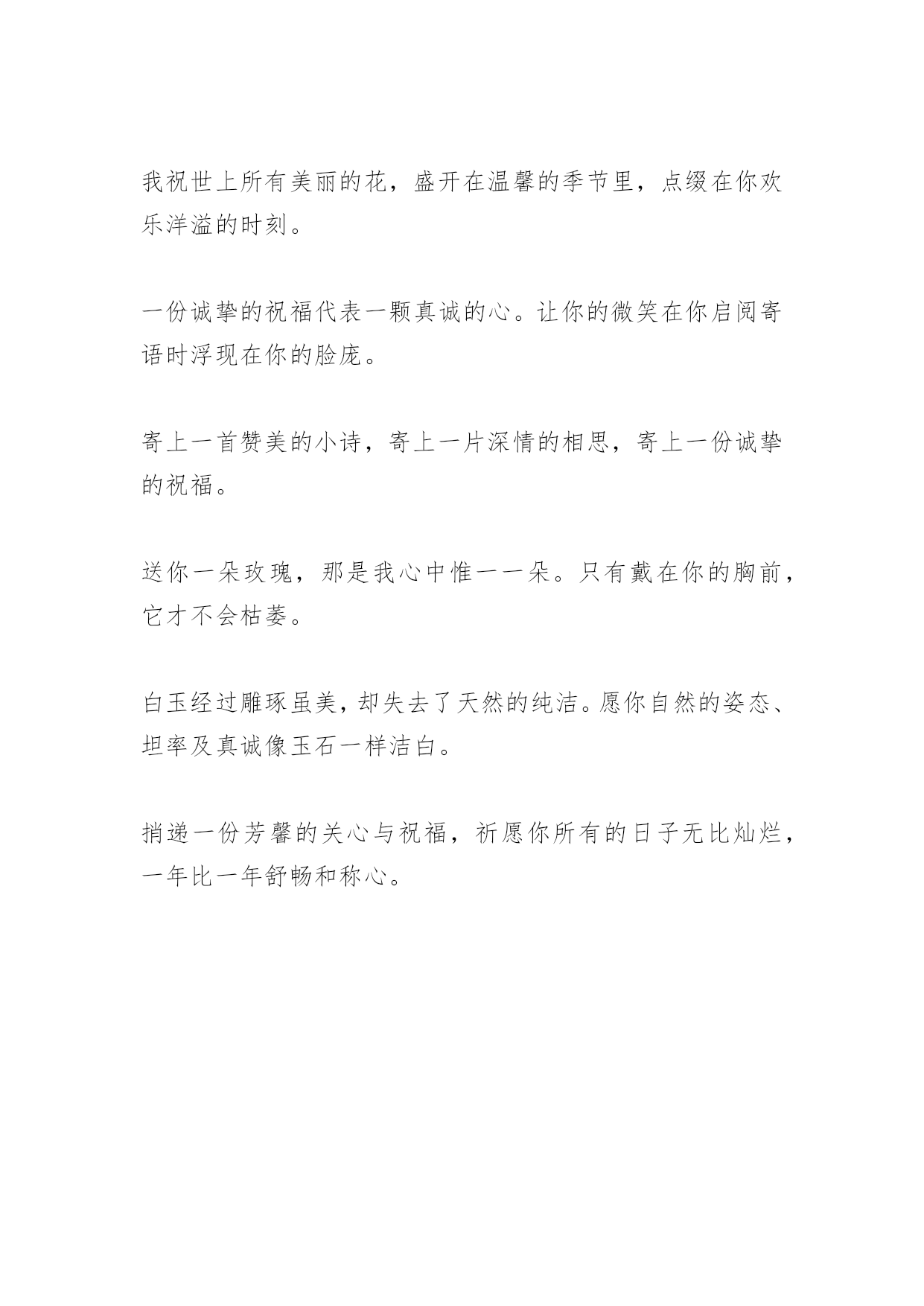 我祝世上所有美丽的花，盛开在温馨的季节里，点缀在你欢乐洋溢的时刻。

一份诚挚的祝福代表一颗真诚的心。让你的微笑在你启阅寄语时浮现在你的脸庞。

寄上一首赞美的小诗，寄上一片深情的相思，寄上一份诚挚的祝福。

送你一朵玫瑰，那是我心中惟一一朵。只有戴在你的胸前，它才不会枯萎。

白玉经过雕琢虽美，却失去了天然的纯洁。愿你自然的姿态、坦率及真诚像玉石一样洁白。

捎递一份芳馨的关心与祝福，祈愿你所有的日子无比灿烂，一年比一年舒畅和称心。